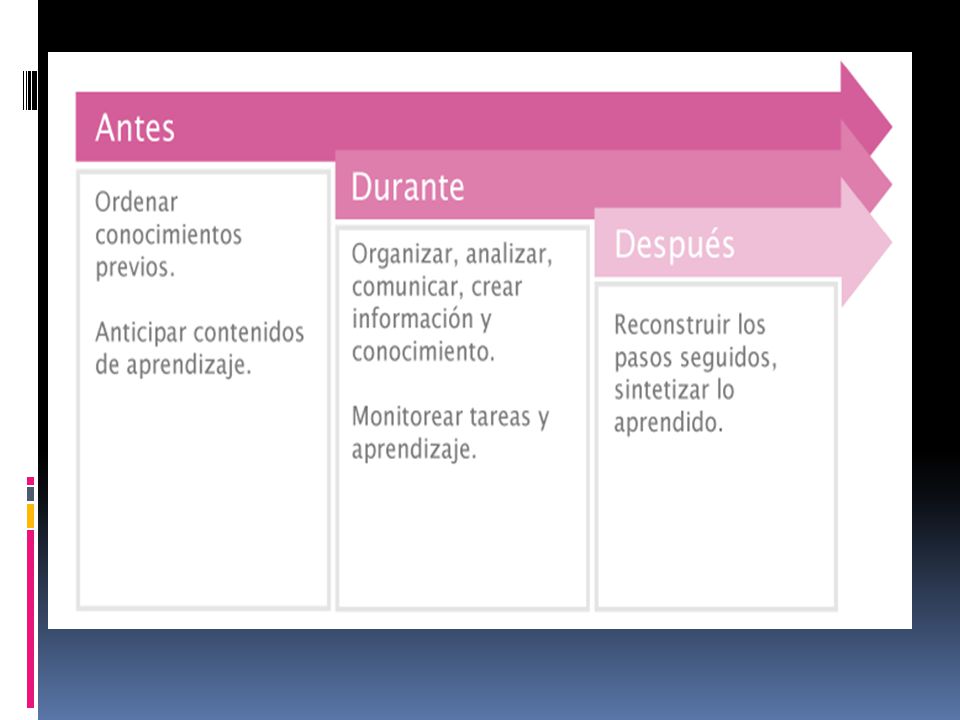 Antes

Ordenar conocimientos previos.

Anticipar contenidos de aprendizaje.

Durante

Organizar, analizar, comunicar, crear información y conocimiento.

Monitorear tareas y aprendizaje.

Después

Reconstruir los pasos seguidos, sintetizar lo aprendido.